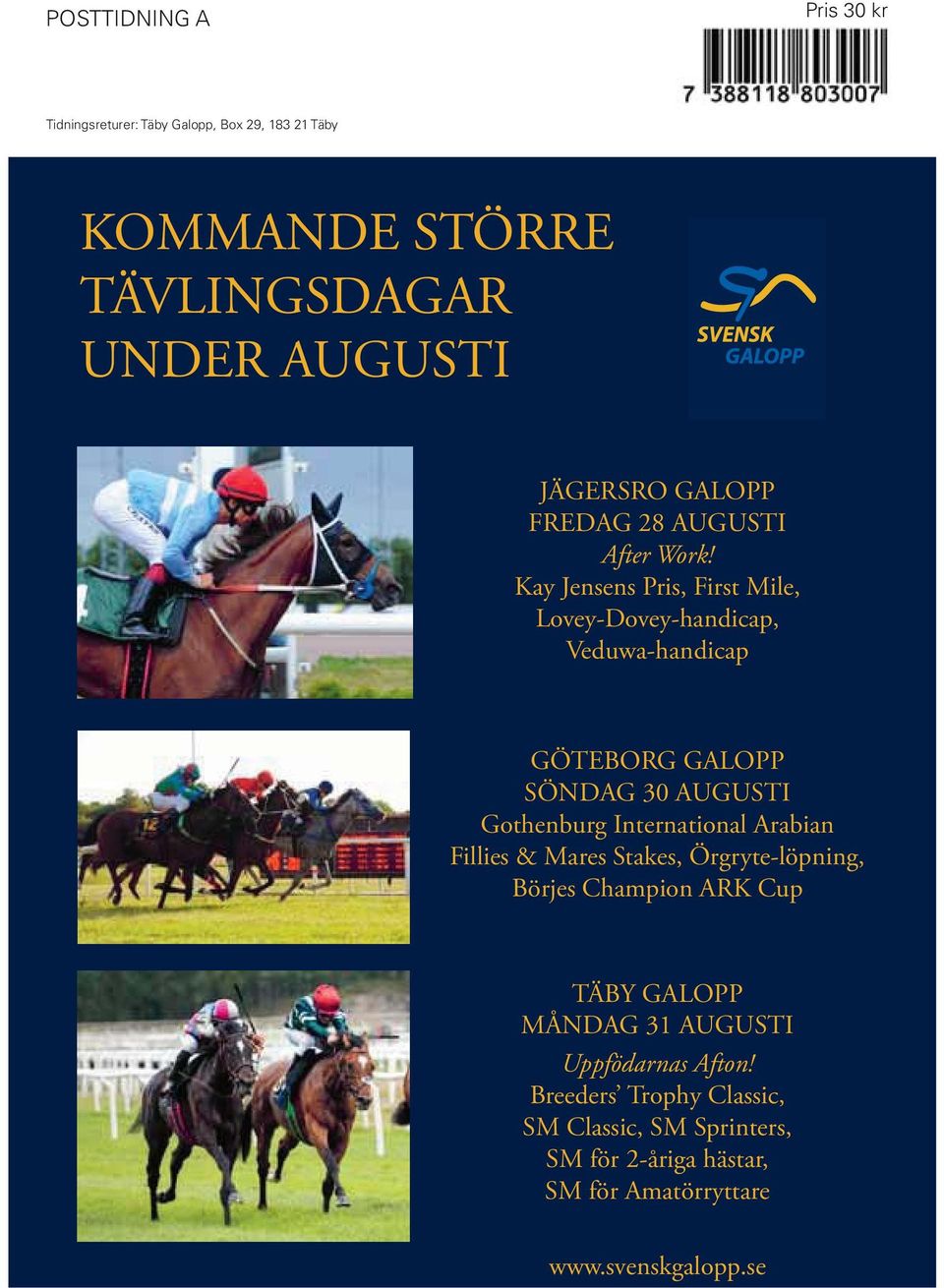 POSTTIDNING A

Pris 30 kr

7 388118 803007

Tidningsreturer: Täby Galopp, Box 29, 183 21 Täby

KOMMANDE STÖRRE TÄVLINGSDAGAR UNDER AUGUSTI

SVENSK GALOPP

JÄGERSRO GALOPP
FREDAG 28 AUGUSTI
After Work!
Kay Jensens Pris, First Mile, Lovey-Dovey-handicap, Veduwa-handicap

12

GÖTEBORG GALOPP
SÖNDAG 30 AUGUSTI
Gothenburg International Arabian Fillies & Mares Stakes, Örgryte-löpning, Börjes Champion ARK Cup

TÄBY GALOPP
MÅNDAG 31 AUGUSTI
Uppfödarnas Afton!
Breeders' Trophy Classic, SM Classic, SM Sprinters, SM för 2-åriga hästar, SM för Amatörryttare

www.svenskgalopp.se